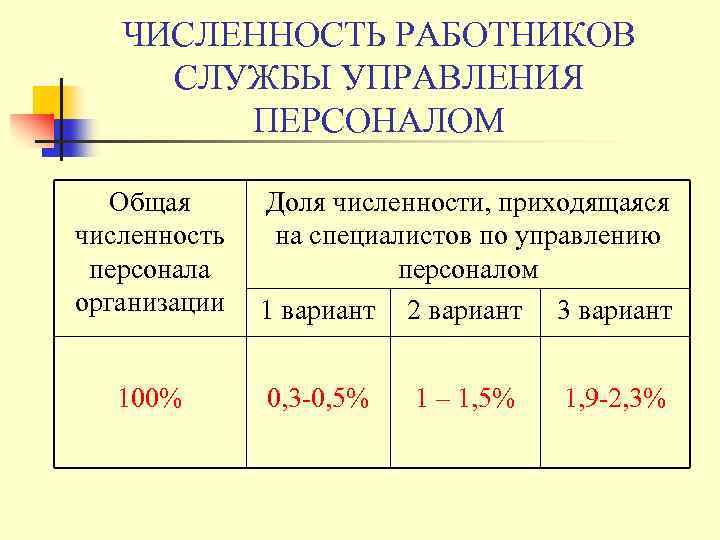 ЧИСЛЕННОСТЬ РАБОТНИКОВ СЛУЖБЫ УПРАВЛЕНИЯ ПЕРСОНАЛОМ

| Общая численность персонала организации | Доля численности, приходящаяся на специалистов по управлению персоналом | | |
|---|---|---|---|
| | 1 вариант | 2 вариант | 3 вариант |
| 100% | 0,3-0,5% | 1 – 1,5% | 1,9-2,3% |